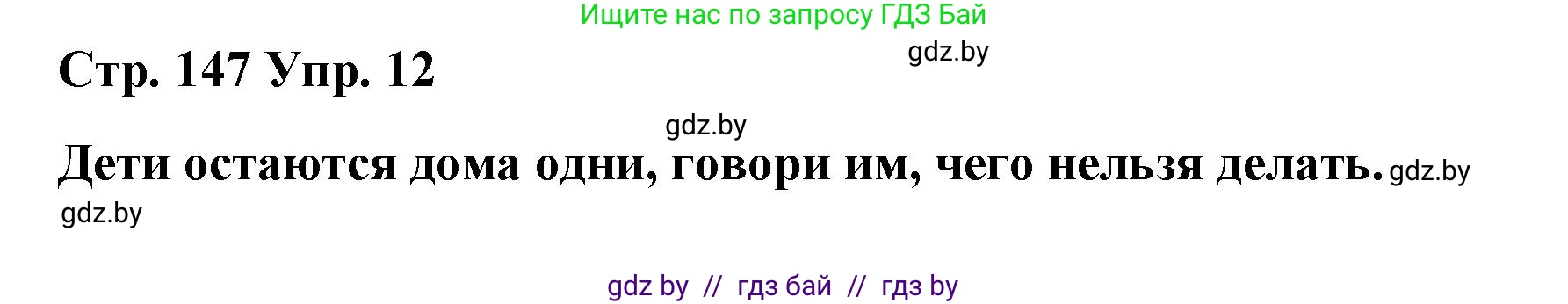 Ищите нас по запросу ГДЗ Бай

gdz.by

Стр. 147 Упр. 12

gdz.by

Дети остаются дома одни, говори им, чего нельзя делать. gdz.by

gdz.by

gdz by // гдз бай // гдз by